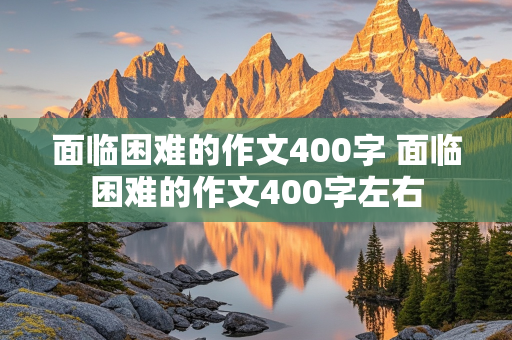 面临困难的作文400字 面临困难的作文400字左右